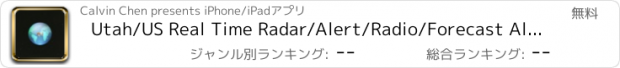 Calvin Chen presents iPhone/iPadアプリ

無料

Utah/US Real Time Radar/Alert/Radio/Forecast Al...

ジャンル別ランキング: --

総合ランキング: --